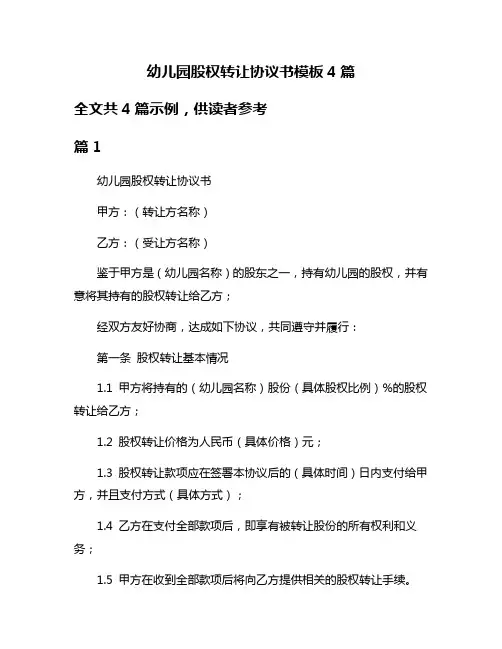 幼儿园股权转让协议书模板 4 篇

全文共 4 篇示例，供读者参考

篇 1

幼儿园股权转让协议书

甲方：（转让方名称）

乙方：（受让方名称）

鉴于甲方是（幼儿园名称）的股东之一，持有幼儿园的股权，并有意将其持有的股权转让给乙方；

经双方友好协商，达成如下协议，共同遵守并履行：

第一条 股权转让基本情况

1.1 甲方将持有的（幼儿园名称）股份（具体股权比例）%的股权转让给乙方；

1.2 股权转让价格为人民币（具体价格）元；

1.3 股权转让款项应在签署本协议后的（具体时间）日内支付给甲方，并且支付方式（具体方式）；

1.4 乙方在支付全部款项后，即享有被转让股份的所有权利和义务；

1.5 甲方在收到全部款项后将向乙方提供相关的股权转让手续。